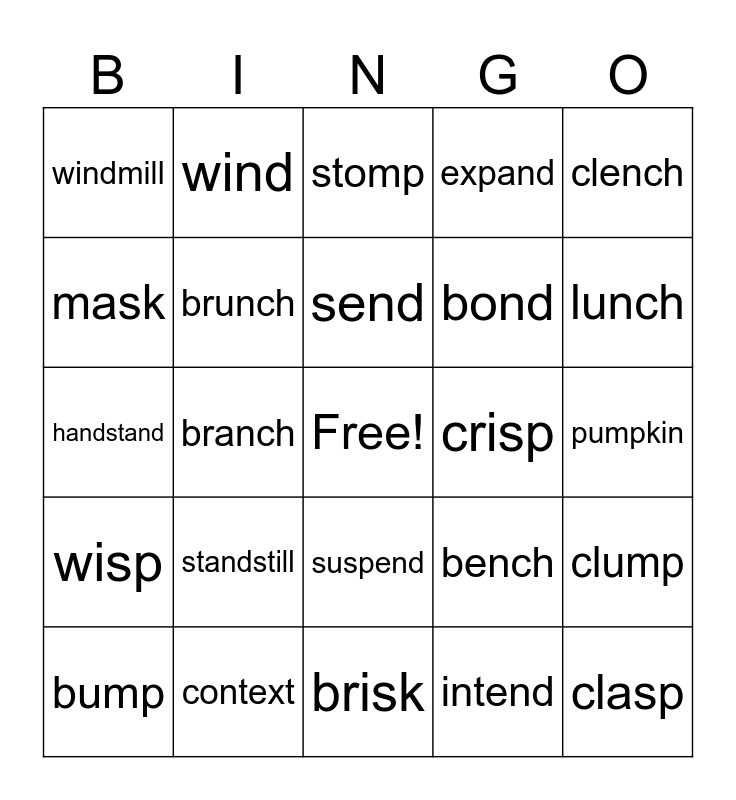 | B | I | N | G | O |
|---|---|---|---|---|
| windmill | wind | stomp | expand | clench |
| mask | brunch | send | bond | lunch |
| handstand | branch | Free! | crisp | pumpkin |
| wisp | standstill | suspend | bench | clump |
| bump | context | brisk | intend | clasp |